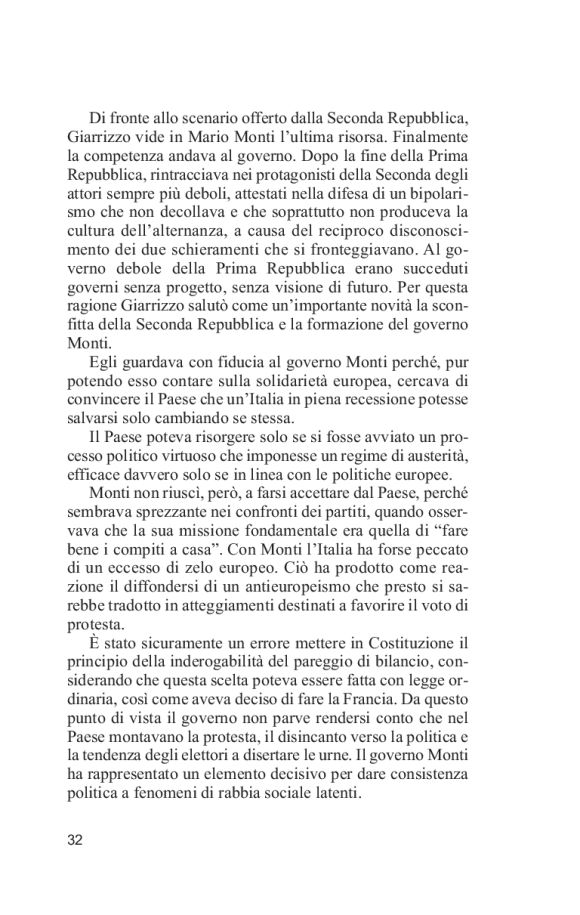 Di fronte allo scenario offerto dalla Seconda Repubblica, Giarrizzo vide in Mario Monti l'ultima risorsa. Finalmente la competenza andava al governo. Dopo la fine della Prima Repubblica, rintracciava nei protagonisti della Seconda degli attori sempre più deboli, attestati nella difesa di un bipolarismo che non decollava e che soprattutto non produceva la cultura dell'alternanza, a causa del reciproco disconoscimento dei due schieramenti che si fronteggiavano. Al governo debole della Prima Repubblica erano succeduti governi senza progetto, senza visione di futuro. Per questa ragione Giarrizzo salutò come un'importante novità la sconfitta della Seconda Repubblica e la formazione del governo Monti.

Egli guardava con fiducia al governo Monti perché, pur potendo esso contare sulla solidarietà europea, cercava di convincere il Paese che un'Italia in piena recessione potesse salvarsi solo cambiando se stessa.

Il Paese poteva risorgere solo se si fosse avviato un processo politico virtuoso che imponesse un regime di austerità, efficace davvero solo se in linea con le politiche europee.

Monti non riuscì, però, a farsi accettare dal Paese, perché sembrava sprezzante nei confronti dei partiti, quando osservava che la sua missione fondamentale era quella di "fare bene i compiti a casa". Con Monti l'Italia ha forse peccato di un eccesso di zelo europeo. Ciò ha prodotto come reazione il diffondersi di un antieuropeismo che presto si sarebbe tradotto in atteggiamenti destinati a favorire il voto di protesta.

È stato sicuramente un errore mettere in Costituzione il principio della inderogabilità del pareggio di bilancio, considerando che questa scelta poteva essere fatta con legge ordinaria, così come aveva deciso di fare la Francia. Da questo punto di vista il governo non parve rendersi conto che nel Paese montavano la protesta, il disincanto verso la politica e la tendenza degli elettori a disertare le urne. Il governo Monti ha rappresentato un elemento decisivo per dare consistenza politica a fenomeni di rabbia sociale latenti.

32